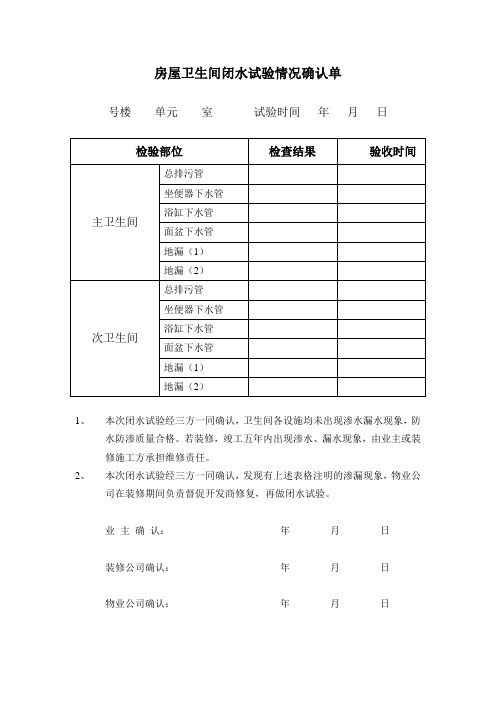 房屋卫生间闭水试验情况确认单

号楼　单元　室　　试验时间　年　月　日

| 检验部位 | | 检查结果 | 验收时间 |
|---|---|---|---|
| 主卫生间 | 总排污管 | | |
| | 坐便器下水管 | | |
| | 浴缸下水管 | | |
| | 面盆下水管 | | |
| | 地漏（1） | | |
| | 地漏（2） | | |
| 次卫生间 | 总排污管 | | |
| | 坐便器下水管 | | |
| | 浴缸下水管 | | |
| | 面盆下水管 | | |
| | 地漏（1） | | |
| | 地漏（2） | | |

1、　本次闭水试验经三方一同确认，卫生间各设施均未出现渗水漏水现象，防水防渗质量合格。若装修，竣工五年内出现渗水、漏水现象，由业主或装修施工方承担维修责任。

2、　本次闭水试验经三方一同确认，发现有上述表格注明的渗漏现象，物业公司在装修期间负责督促开发商修复，再做闭水试验。

业 主 确 认：　年　月　日

装修公司确认：　年　月　日

物业公司确认：　年　月　日